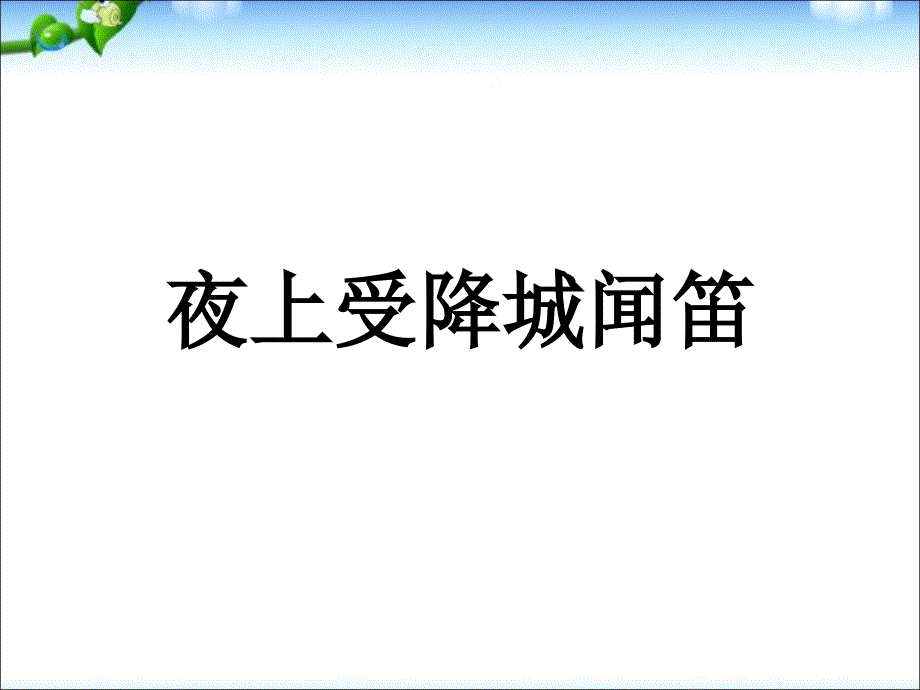 夜上受降城闻笛